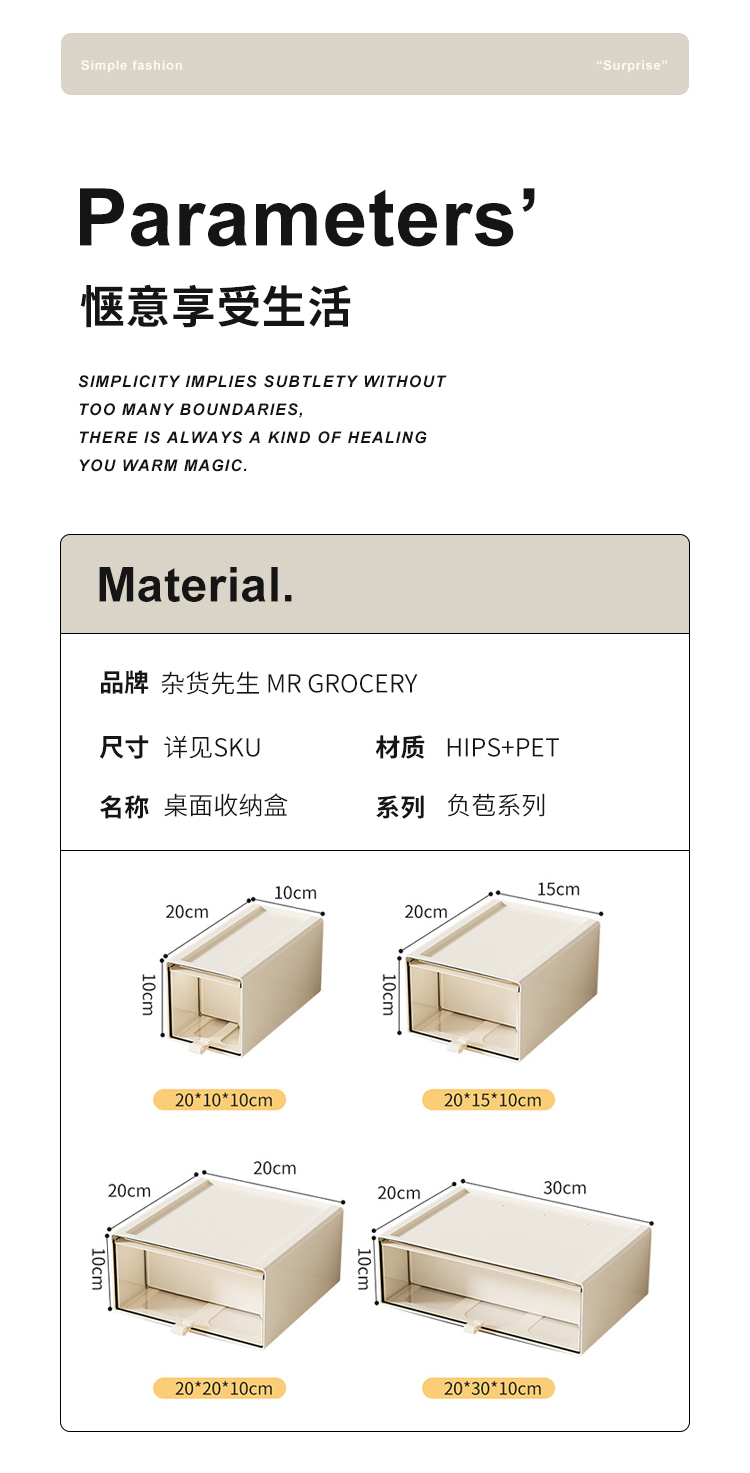 Simple fashion

"Surprise"

Parameters'

惬意享受生活

SIMPLICITY IMPLIES SUBTLETY WITHOUT TOO MANY BOUNDARIES, THERE IS ALWAYS A KIND OF HEALING YOU WARM MAGIC.

Material.

品牌 杂货先生 MR GROCERY

尺寸 详见SKU

材质 HIPS+PET

名称 桌面收纳盒

系列 负苞系列

20cm
10cm
10cm
20*10*10cm

20cm
15cm
10cm
20*15*10cm

20cm
20cm
10cm
20*20*10cm

20cm
30cm
10cm
20*30*10cm